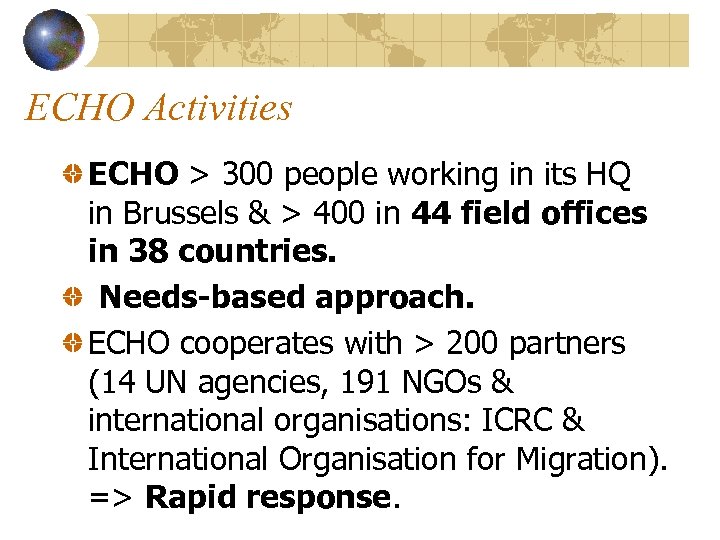 ECHO Activities

ECHO > 300 people working in its HQ in Brussels & > 400 in 44 field offices in 38 countries.

Needs-based approach.

ECHO cooperates with > 200 partners (14 UN agencies, 191 NGOs & international organisations: ICRC & International Organisation for Migration). => Rapid response.